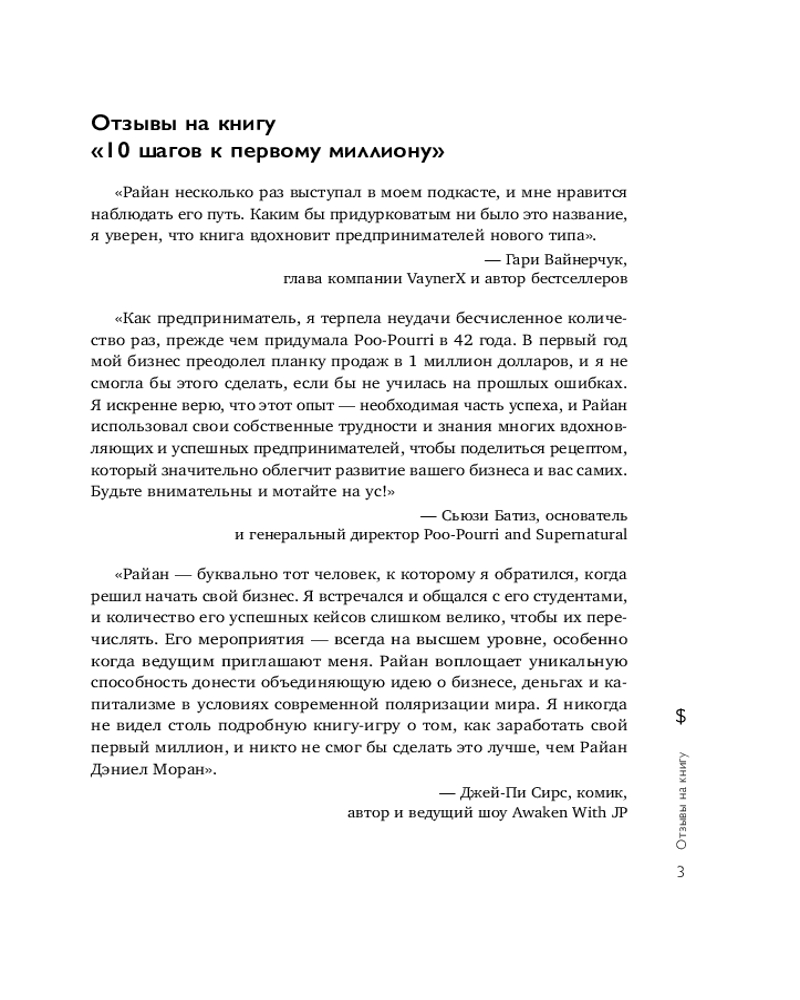 Отзывы на книгу
«10 шагов к первому миллиону»

«Райан несколько раз выступал в моем подкасте, и мне нравится наблюдать его путь. Каким бы придурковатым ни было это название, я уверен, что книга вдохновит предпринимателей нового типа».

— Гари Вайнерчук,
глава компании VaynerX и автор бестселлеров

«Как предприниматель, я терпела неудачи бесчисленное количество раз, прежде чем придумала Poo-Pourri в 42 года. В первый год мой бизнес преодолел планку продаж в 1 миллион долларов, и я не смогла бы этого сделать, если бы не училась на прошлых ошибках. Я искренне верю, что этот опыт — необходимая часть успеха, и Райан использовал свои собственные трудности и знания многих вдохновляющих и успешных предпринимателей, чтобы поделиться рецептом, который значительно облегчит развитие вашего бизнеса и вас самих. Будьте внимательны и мотайте на ус!»

— Сьюзи Батиз, основатель
и генеральный директор Poo-Pourri and Supernatural

«Райан — буквально тот человек, к которому я обратился, когда решил начать свой бизнес. Я встречался и общался с его студентами, и количество его успешных кейсов слишком велико, чтобы их перечислять. Его мероприятия — всегда на высшем уровне, особенно когда ведущим приглашают меня. Райан воплощает уникальную способность донести объединяющую идею о бизнесе, деньгах и капитализме в условиях современной поляризации мира. Я никогда не видел столь подробную книгу-игру о том, как заработать свой первый миллион, и никто не смог бы сделать это лучше, чем Райан Дэниел Моран».

— Джей-Пи Сирс, комик,
автор и ведущий шоу Awaken With JP

$
Отзывы на книгу
3